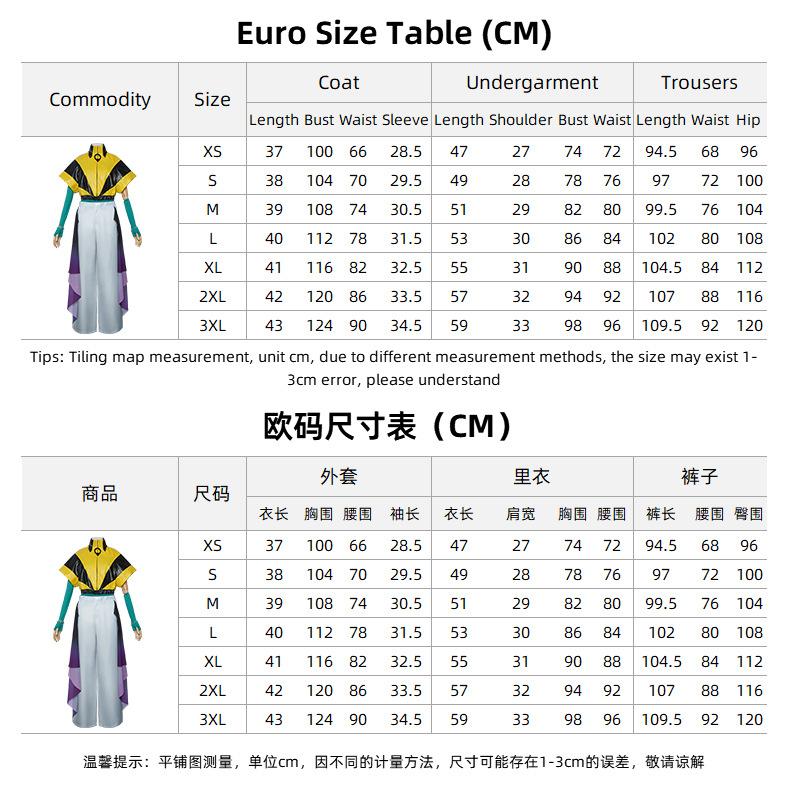 Euro Size Table (CM)

| Commodity | Size | Coat Length | Coat Bust | Coat Waist | Coat Sleeve | Undergarment Length | Undergarment Shoulder | Undergarment Bust | Undergarment Waist | Trousers Length | Trousers Waist | Trousers Hip |
|---|---|---|---|---|---|---|---|---|---|---|---|---|
| | XS | 37 | 100 | 66 | 28.5 | 47 | 27 | 74 | 72 | 94.5 | 68 | 96 |
| | S | 38 | 104 | 70 | 29.5 | 49 | 28 | 78 | 76 | 97 | 72 | 100 |
| | M | 39 | 108 | 74 | 30.5 | 51 | 29 | 82 | 80 | 99.5 | 76 | 104 |
| | L | 40 | 112 | 78 | 31.5 | 53 | 30 | 86 | 84 | 102 | 80 | 108 |
| | XL | 41 | 116 | 82 | 32.5 | 55 | 31 | 90 | 88 | 104.5 | 84 | 112 |
| | 2XL | 42 | 120 | 86 | 33.5 | 57 | 32 | 94 | 92 | 107 | 88 | 116 |
| | 3XL | 43 | 124 | 90 | 34.5 | 59 | 33 | 98 | 96 | 109.5 | 92 | 120 |

Tips: Tiling map measurement, unit cm, due to different measurement methods, the size may exist 1-3cm error, please understand

欧码尺寸表（CM）

| 商品 | 尺码 | 外套 衣长 | 外套 胸围 | 外套 腰围 | 外套 袖长 | 里衣 衣长 | 里衣 肩宽 | 里衣 胸围 | 里衣 腰围 | 裤子 裤长 | 裤子 腰围 | 裤子 臀围 |
|---|---|---|---|---|---|---|---|---|---|---|---|---|
| | XS | 37 | 100 | 66 | 28.5 | 47 | 27 | 74 | 72 | 94.5 | 68 | 96 |
| | S | 38 | 104 | 70 | 29.5 | 49 | 28 | 78 | 76 | 97 | 72 | 100 |
| | M | 39 | 108 | 74 | 30.5 | 51 | 29 | 82 | 80 | 99.5 | 76 | 104 |
| | L | 40 | 112 | 78 | 31.5 | 53 | 30 | 86 | 84 | 102 | 80 | 108 |
| | XL | 41 | 116 | 82 | 32.5 | 55 | 31 | 90 | 88 | 104.5 | 84 | 112 |
| | 2XL | 42 | 120 | 86 | 33.5 | 57 | 32 | 94 | 92 | 107 | 88 | 116 |
| | 3XL | 43 | 124 | 90 | 34.5 | 59 | 33 | 98 | 96 | 109.5 | 92 | 120 |

温馨提示：平铺图测量，单位cm，因不同的计量方法，尺寸可能存在1-3cm的误差，敬请谅解